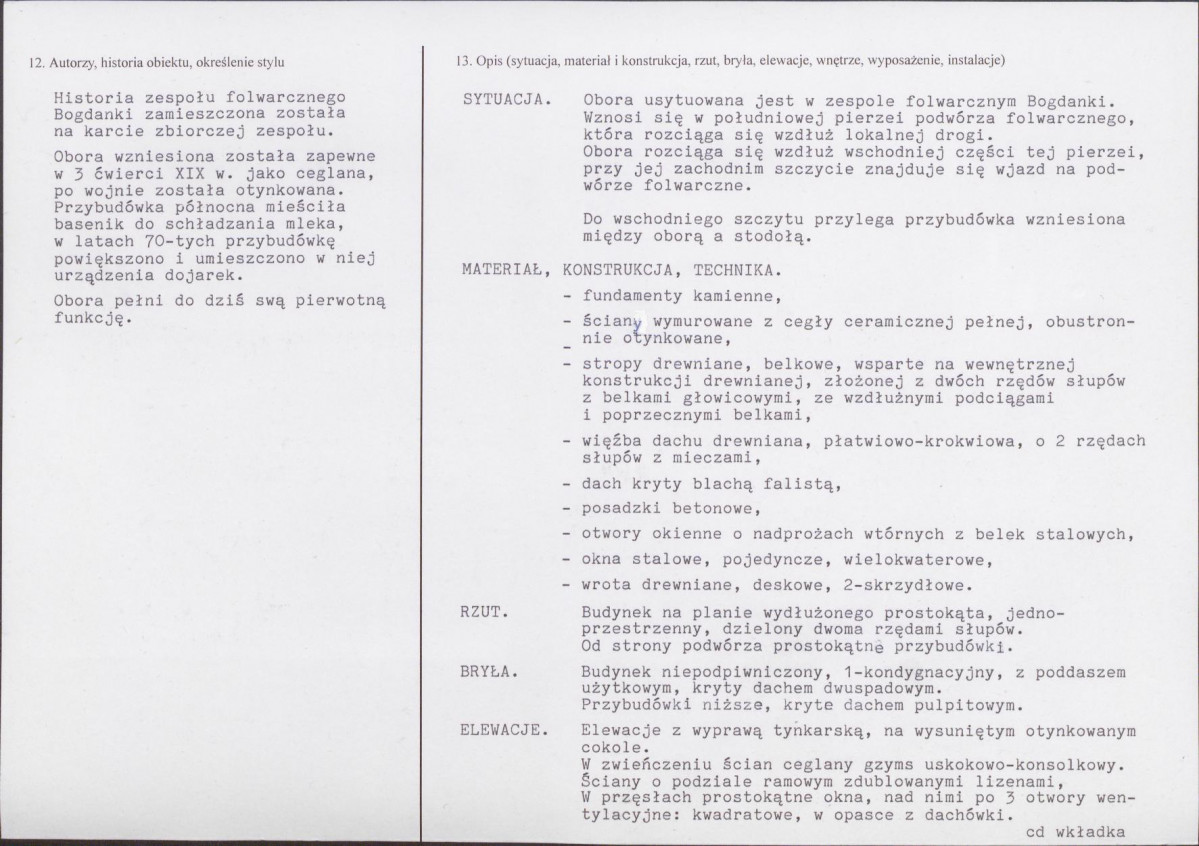 12. Autorzy, historia obiektu, określenie stylu

Historia zespołu folwarcznego Bogdanki zamieszczona została na karcie zbiorczej zespołu.

Obora wzniesiona została zapewne w 3 ćwierci XIX w. jako ceglana, po wojnie została otynkowana. Przybudówka północna mieściła basenik do schładzania mleka, w latach 70-tych przybudówkę powiększono i umieszczono w niej urządzenia dojarek.

Obora pełni do dziś swą pierwotną funkcję.

13. Opis (sytuacja, materiał i konstrukcja, rzut, bryła, elewacje, wnętrze, wyposażenie, instalacje)

SYTUACJA. Obora usytuowana jest w zespole folwarcznym Bogdanki. Wznosi się w południowej pierzei podwórza folwarcznego, która rozciąga się wzdłuż lokalnej drogi. Obora rozciąga się wzdłuż wschodniej części tej pierzei, przy jej zachodnim szczycie znajduje się wjazd na podwórze folwarczne.

Do wschodniego szczytu przylega przybudówka wzniesiona między oborą a stodołą.

MATERIAŁ, KONSTRUKCJA, TECHNIKA.
- fundamenty kamienne,
- ściany wymurowane z cegły ceramicznej pełnej, obustronnie otynkowane,
- stropy drewniane, belkowe, wsparte na wewnętrznej konstrukcji drewnianej, złożonej z dwóch rzędów słupów z belkami głowicowymi, ze wzdłużnymi podciągami i poprzecznymi belkami,
- więźba dachu drewniana, płatwiowo-krokwiowa, o 2 rzędach słupów z mieczami,
- dach kryty blachą falistą,
- posadzki betonowe,
- otwory okienne o nadprożach wtórnych z belek stalowych,
- okna stalowe, pojedyncze, wielokwaterowe,
- wrota drewniane, deskowe, 2-skrzydłowe.

RZUT. Budynek na planie wydłużonego prostokąta, jednoprzestrzenny, dzielony dwoma rzędami słupów. Od strony podwórza prostokątne przybudówki.

BRYŁA. Budynek niepodpiwniczony, 1-kondygnacyjny, z poddaszem użytkowym, kryty dachem dwuspadowym. Przybudówki niższe, kryte dachem pulpitowym.

ELEWACJE. Elewacje z wyprawą tynkarską, na wysuniętym otynkowanym cokole. W zwieńczeniu ścian ceglany gzyms uskokowo-konsolkowy. Ściany o podziale ramowym zdublowanymi lizenami, W przęsłach prostokątne okna, nad nimi po 3 otwory wentylacyjne: kwadratowe, w opasce z dachówki.

cd wkładka